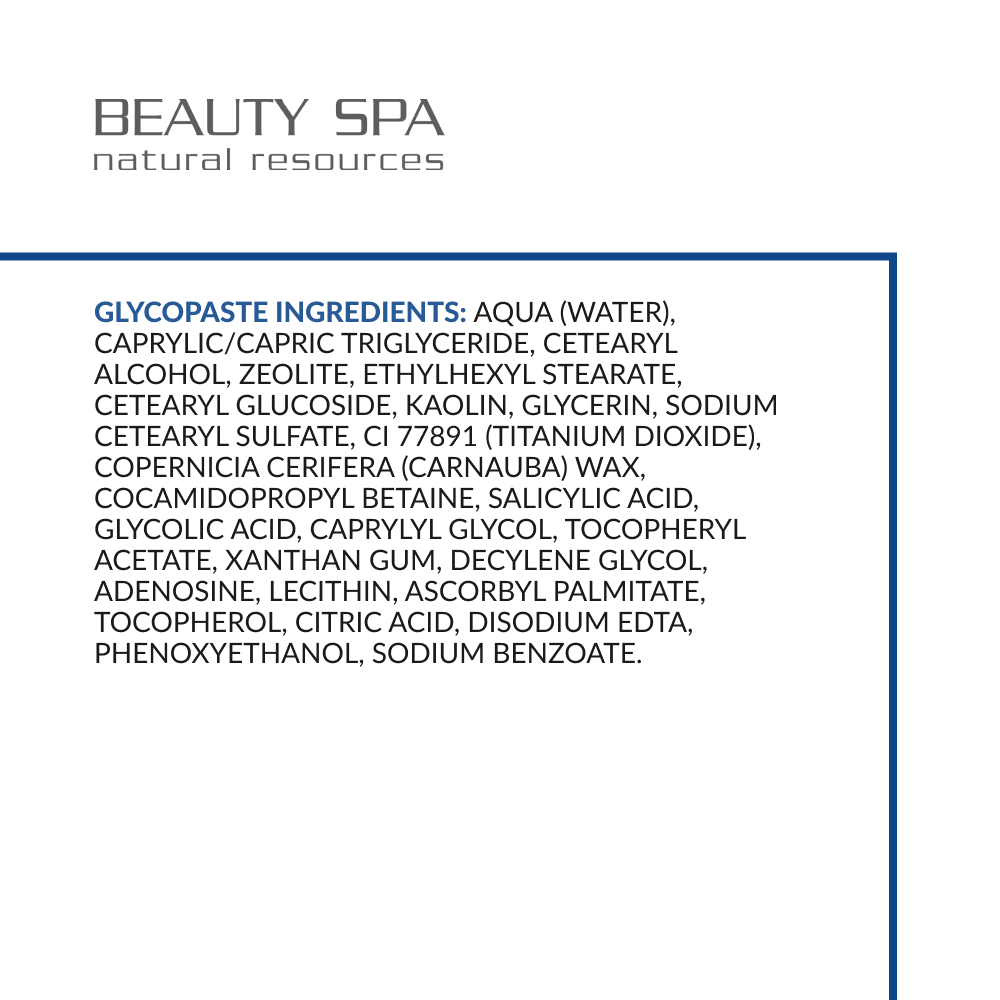 BEAUTY SPA
natural resources

GLYCOPASTE INGREDIENTS: AQUA (WATER), CAPRYLIC/CAPRIC TRIGLYCERIDE, CETEARYL ALCOHOL, ZEOLITE, ETHYLHEXYL STEARATE, CETEARYL GLUCOSIDE, KAOLIN, GLYCERIN, SODIUM CETEARYL SULFATE, CI 77891 (TITANIUM DIOXIDE), COPERNICIA CERIFERA (CARNAUBA) WAX, COCAMIDOPROPYL BETAINE, SALICYLIC ACID, GLYCOLIC ACID, CAPRYLYL GLYCOL, TOCOPHERYL ACETATE, XANTHAN GUM, DECYLENE GLYCOL, ADENOSINE, LECITHIN, ASCORBYL PALMITATE, TOCOPHEROL, CITRIC ACID, DISODIUM EDTA, PHENOXYETHANOL, SODIUM BENZOATE.